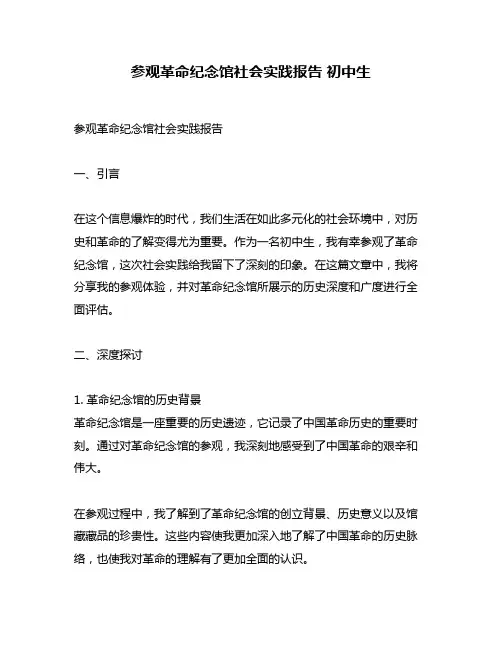 参观革命纪念馆社会实践报告 初中生

参观革命纪念馆社会实践报告

一、引言

在这个信息爆炸的时代，我们生活在如此多元化的社会环境中，对历史和革命的了解变得尤为重要。作为一名初中生，我有幸参观了革命纪念馆，这次社会实践给我留下了深刻的印象。在这篇文章中，我将分享我的参观体验，并对革命纪念馆所展示的历史深度和广度进行全面评估。

二、深度探讨

1. 革命纪念馆的历史背景
革命纪念馆是一座重要的历史遗迹，它记录了中国革命历史的重要时刻。通过对革命纪念馆的参观，我深刻地感受到了中国革命的艰辛和伟大。

在参观过程中，我了解到了革命纪念馆的创立背景、历史意义以及馆藏藏品的珍贵性。这些内容使我更加深入地了解了中国革命的历史脉络，也使我对革命的理解有了更加全面的认识。